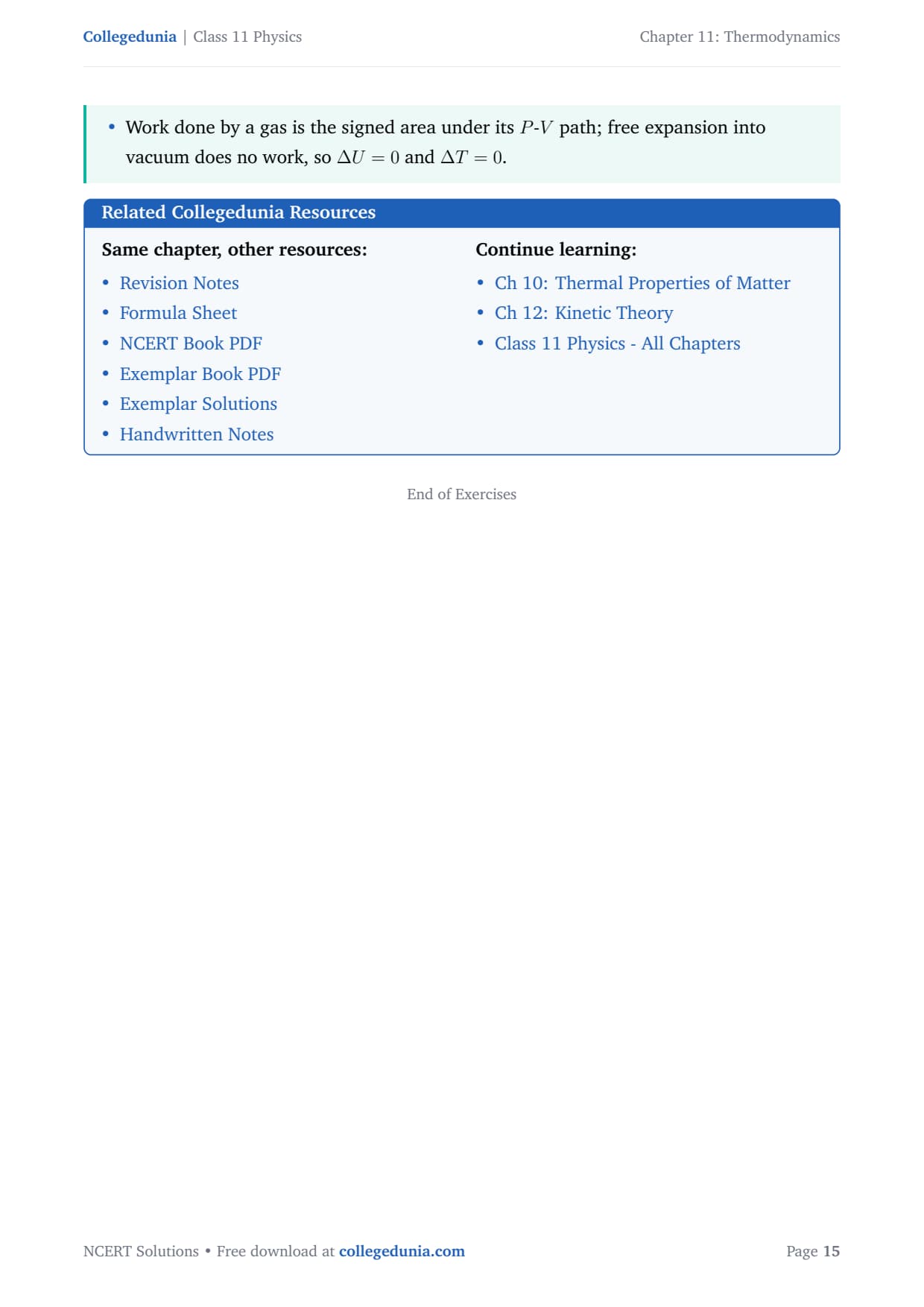 Collegedunia | Class 11 Physics

Chapter 11: Thermodynamics

• Work done by a gas is the signed area under its $P$-$V$ path; free expansion into vacuum does no work, so $\Delta U = 0$ and $\Delta T = 0$.

Related Collegedunia Resources

Same chapter, other resources:

• Revision Notes
• Formula Sheet
• NCERT Book PDF
• Exemplar Book PDF
• Exemplar Solutions
• Handwritten Notes

Continue learning:

• Ch 10: Thermal Properties of Matter
• Ch 12: Kinetic Theory
• Class 11 Physics - All Chapters

End of Exercises

NCERT Solutions • Free download at collegedunia.com

Page 15